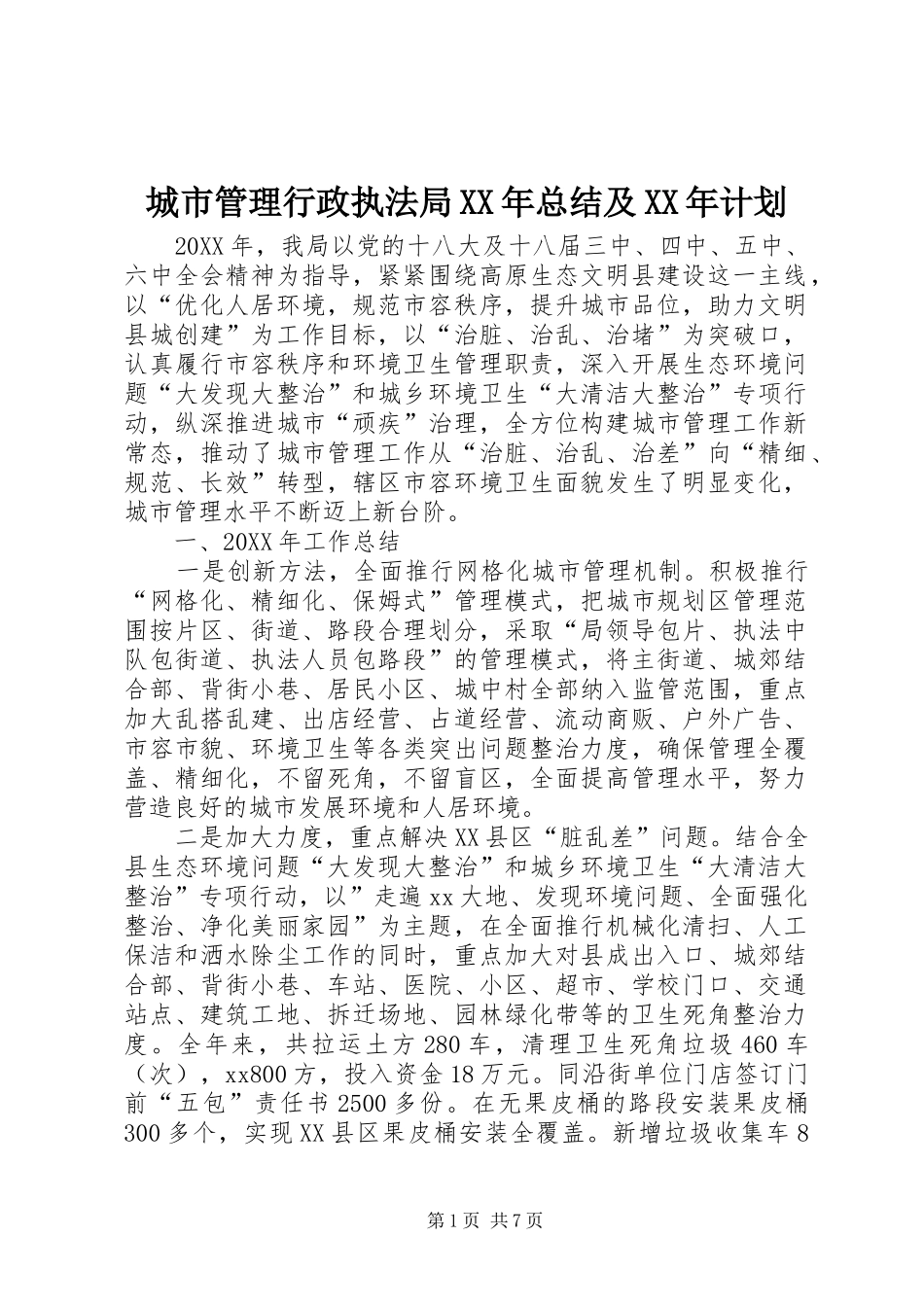 城市管理行政执法局XX年总结及XX年计划

20XX年，我局以党的十八大及十八届三中、四中、五中、六中全会精神为指导，紧紧围绕高原生态文明县建设这一主线，以“优化人居环境，规范市容秩序，提升城市品位，助力文明县城创建”为工作目标，以“治脏、治乱、治堵”为突破口，认真履行市容秩序和环境卫生管理职责，深入开展生态环境问题“大发现大整治”和城乡环境卫生“大清洁大整治”专项行动，纵深推进城市“顽疾”治理，全方位构建城市管理工作新常态，推动了城市管理工作从“治脏、治乱、治差”向“精细、规范、长效”转型，辖区市容环境卫生面貌发生了明显变化，城市管理水平不断迈上新台阶。

一、20XX年工作总结

一是创新方法，全面推行网格化城市管理机制。积极推行“网格化、精细化、保姆式”管理模式，把城市规划区管理范围按片区、街道、路段合理划分，采取“局领导包片、执法中队包街道、执法人员包路段”的管理模式，将主街道、城郊结合部、背街小巷、居民小区、城中村全部纳入监管范围，重点加大乱搭乱建、出店经营、占道经营、流动商贩、户外广告、市容市貌、环境卫生等各类突出问题整治力度，确保管理全覆盖、精细化，不留死角，不留盲区，全面提高管理水平，努力营造良好的城市发展环境和人居环境。

二是加大力度，重点解决XX县区“脏乱差”问题。结合全县生态环境问题“大发现大整治”和城乡环境卫生“大清洁大整治”专项行动，以”走遍xx大地、发现环境问题、全面强化整治、净化美丽家园”为主题，在全面推行机械化清扫、人工保洁和洒水除尘工作的同时，重点加大对县成出入口、城郊结合部、背街小巷、车站、医院、小区、超市、学校门口、交通站点、建筑工地、拆迁场地、园林绿化带等的卫生死角整治力度。全年来，共拉运土方280车，清理卫生死角垃圾460车（次），xx800方，投入资金18万元。同沿街单位门店签订门前“五包”责任书2500多份。在无果皮桶的路段安装果皮桶300多个，实现XX县区果皮桶安装全覆盖。新增垃圾收集车8

第1页 共7页